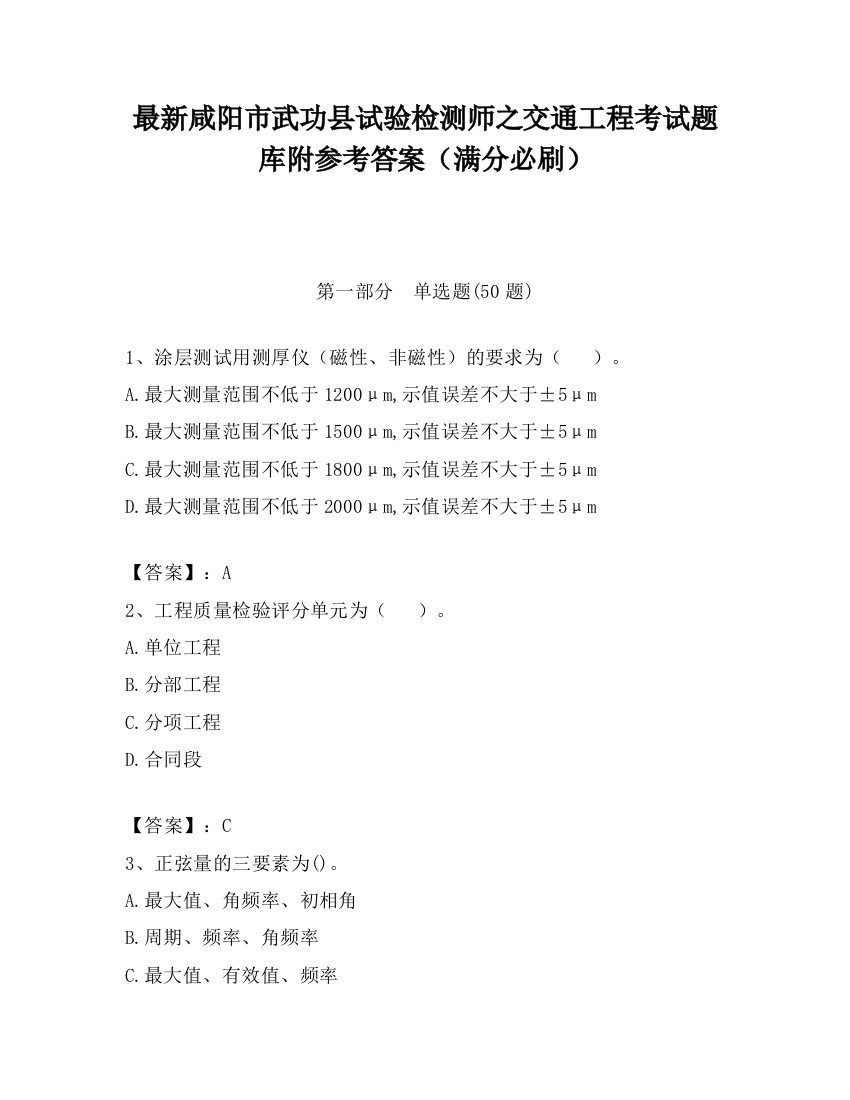 最新咸阳市武功县试验检测师之交通工程考试题库附参考答案（满分必刷）

第一部分　单选题(50 题)

1、涂层测试用测厚仪（磁性、非磁性）的要求为（　　）。
A.最大测量范围不低于 1200μm,示值误差不大于±5μm
B.最大测量范围不低于 1500μm,示值误差不大于±5μm
C.最大测量范围不低于 1800μm,示值误差不大于±5μm
D.最大测量范围不低于 2000μm,示值误差不大于±5μm

【答案】：A
2、工程质量检验评分单元为（　　）。
A.单位工程
B.分部工程
C.分项工程
D.合同段

【答案】：C
3、正弦量的三要素为()。
A.最大值、角频率、初相角
B.周期、频率、角频率
C.最大值、有效值、频率